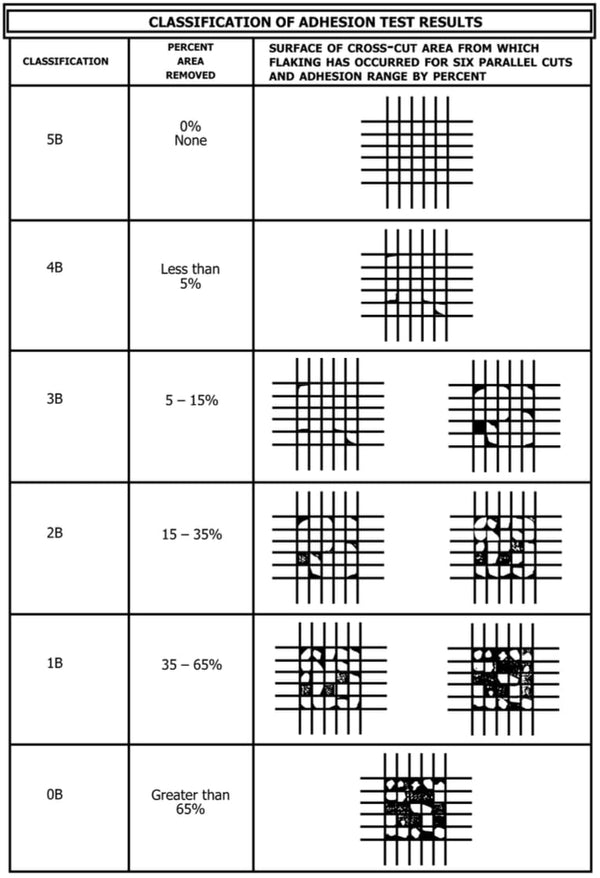 CLASSIFICATION OF ADHESION TEST RESULTS

| CLASSIFICATION | PERCENT AREA REMOVED | SURFACE OF CROSS-CUT AREA FROM WHICH FLAKING HAS OCCURRED FOR SIX PARALLEL CUTS AND ADHESION RANGE BY PERCENT |
|---|---|---|
| 5B | 0% None | |
| 4B | Less than 5% | |
| 3B | 5 – 15% | |
| 2B | 15 – 35% | |
| 1B | 35 – 65% | |
| 0B | Greater than 65% | |